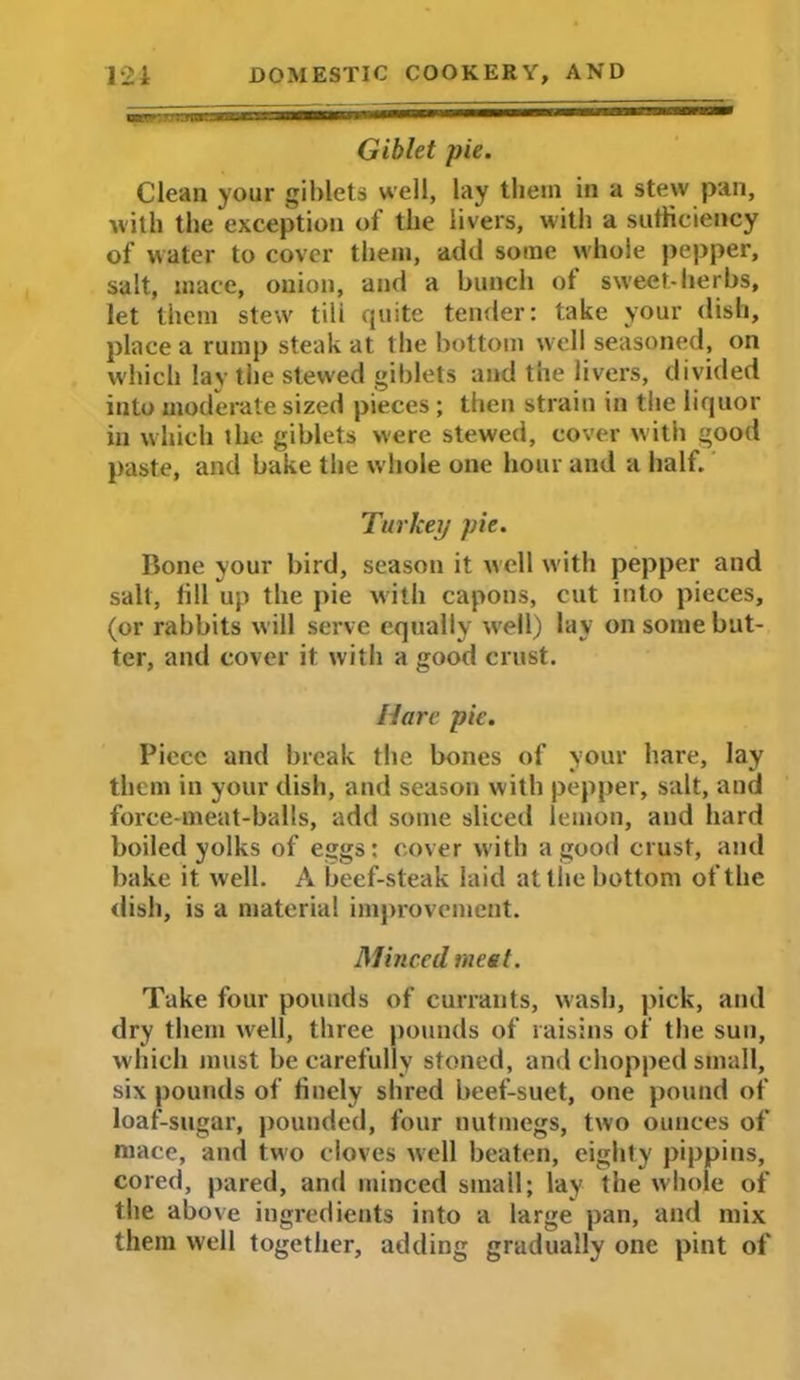 124 DOMESTIC COOKERY, AND

Giblet pie.

Clean your giblets well, lay them in a stew pan, with the exception of the livers, with a sufficiency of water to cover them, add some whole pepper, salt, mace, onion, and a bunch of sweet-herbs, let them stew till quite tender: take your dish, place a rump steak at the bottom well seasoned, on which lay the stewed giblets and the livers, divided into moderate sized pieces; then strain in the liquor in which the giblets were stewed, cover with good paste, and bake the whole one hour and a half.

Turkey pie.

Bone your bird, season it well with pepper and salt, fill up the pie with capons, cut into pieces, (or rabbits will serve equally well) lay on some butter, and cover it with a good crust.

Hare pie.

Piece and break the bones of your hare, lay them in your dish, and season with pepper, salt, and force-meat-balls, add some sliced lemon, and hard boiled yolks of eggs: cover with a good crust, and bake it well. A beef-steak laid at the bottom of the dish, is a material improvement.

Minced meat.

Take four pounds of currants, wash, pick, and dry them well, three pounds of raisins of the sun, which must be carefully stoned, and chopped small, six pounds of finely shred beef-suet, one pound of loaf-sugar, pounded, four nutmegs, two ounces of mace, and two cloves well beaten, eighty pippins, cored, pared, and minced small; lay the whole of the above ingredients into a large pan, and mix them well together, adding gradually one pint of